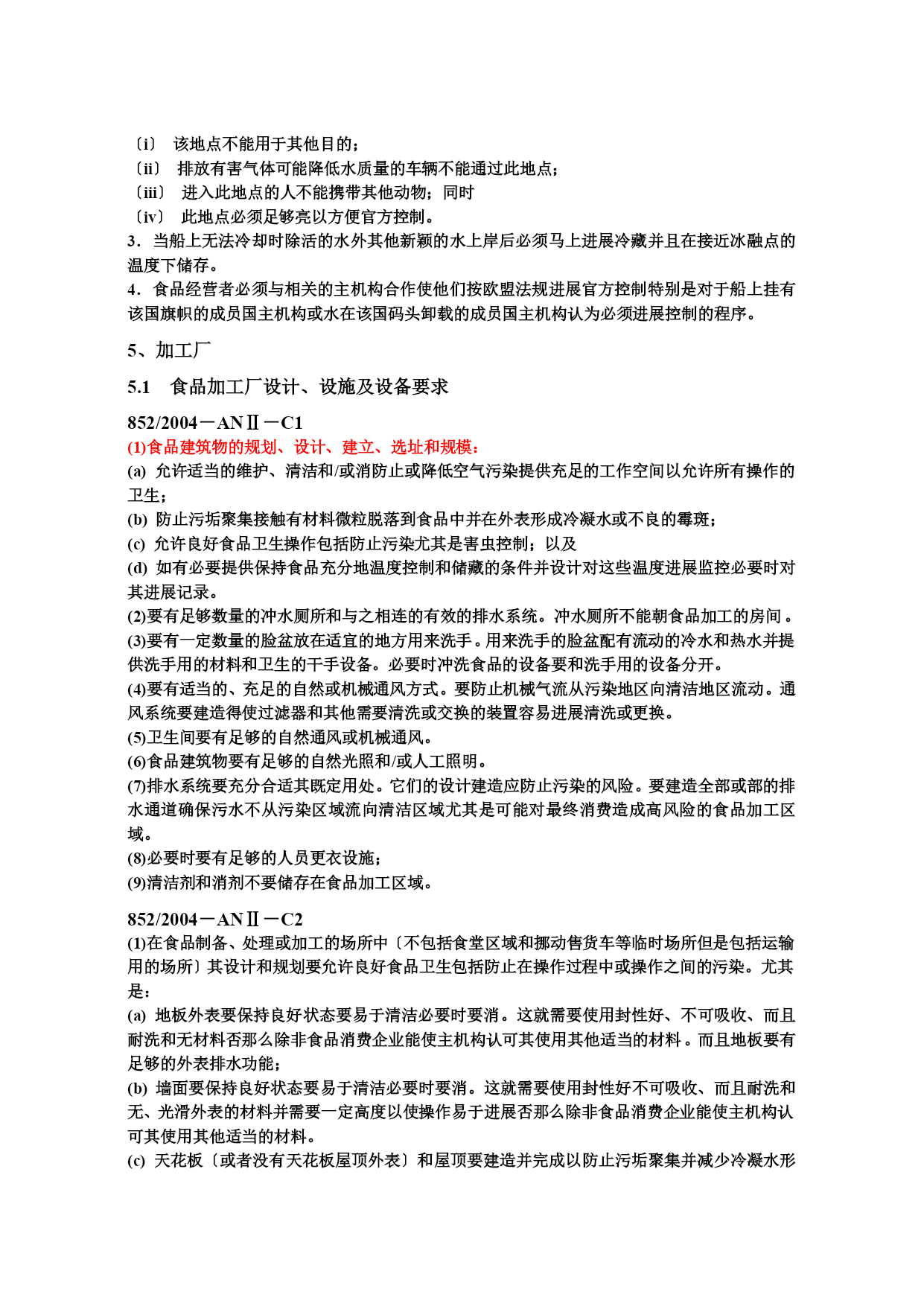 〔i〕 该地点不能用于其他目的；
〔ii〕 排放有害气体可能降低水质量的车辆不能通过此地点；
〔iii〕 进入此地点的人不能携带其他动物；同时
〔iv〕 此地点必须足够亮以方便官方控制。
3．当船上无法冷却时除活的水外其他新颖的水上岸后必须马上进展冷藏并且在接近冰融点的温度下储存。
4．食品经营者必须与相关的主机构合作使他们按欧盟法规进展官方控制特别是对于船上挂有该国旗帜的成员国主机构或水在该国码头卸载的成员国主机构认为必须进展控制的程序。

5、加工厂

5.1 食品加工厂设计、设施及设备要求

852/2004－ANⅡ－C1
(1)食品建筑物的规划、设计、建立、选址和规模：
(a) 允许适当的维护、清洁和/或消防止或降低空气污染提供充足的工作空间以允许所有操作的卫生；
(b) 防止污垢聚集接触有材料微粒脱落到食品中并在外表形成冷凝水或不良的霉斑；
(c) 允许良好食品卫生操作包括防止污染尤其是害虫控制；以及
(d) 如有必要提供保持食品充分地温度控制和储藏的条件并设计对这些温度进展监控必要时对其进展记录。
(2)要有足够数量的冲水厕所和与之相连的有效的排水系统。冲水厕所不能朝食品加工的房间。
(3)要有一定数量的脸盆放在适宜的地方用来洗手。用来洗手的脸盆配有流动的冷水和热水并提供洗手用的材料和卫生的干手设备。必要时冲洗食品的设备要和洗手用的设备分开。
(4)要有适当的、充足的自然或机械通风方式。要防止机械气流从污染地区向清洁地区流动。通风系统要建造得使过滤器和其他需要清洗或交换的装置容易进展清洗或更换。
(5)卫生间要有足够的自然通风或机械通风。
(6)食品建筑物要有足够的自然光照和/或人工照明。
(7)排水系统要充分合适其既定用处。它们的设计建造应防止污染的风险。要建造全部或部的排水通道确保污水不从污染区域流向清洁区域尤其是可能对最终消费造成高风险的食品加工区域。
(8)必要时要有足够的人员更衣设施；
(9)清洁剂和消剂不要储存在食品加工区域。

852/2004－ANⅡ－C2
(1)在食品制备、处理或加工的场所中〔不包括食堂区域和挪动售货车等临时场所但是包括运输用的场所〕其设计和规划要允许良好食品卫生包括防止在操作过程中或操作之间的污染。尤其是：
(a) 地板外表要保持良好状态要易于清洁必要时要消。这就需要使用封性好、不可吸收、而且耐洗和无材料否那么除非食品消费企业能使主机构认可其使用其他适当的材料。而且地板要有足够的外表排水功能；
(b) 墙面要保持良好状态要易于清洁必要时要消。这就需要使用封性好不可吸收、而且耐洗和无、光滑外表的材料并需要一定高度以使操作易于进展否那么除非食品消费企业能使主机构认可其使用其他适当的材料。
(c) 天花板〔或者没有天花板屋顶外表〕和屋顶要建造并完成以防止污垢聚集并减少冷凝水形